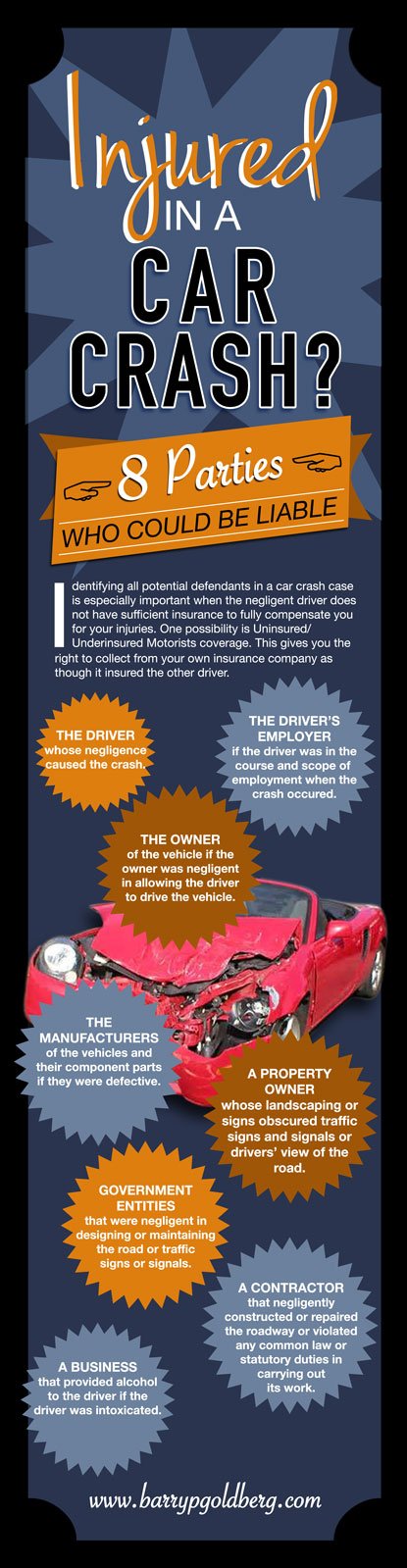 Injured IN A CAR CRASH?

8 Parties
WHO COULD BE LIABLE

Identifying all potential defendants in a car crash case is especially important when the negligent driver does not have sufficient insurance to fully compensate you for your injuries. One possibility is Uninsured/ Underinsured Motorists coverage. This gives you the right to collect from your own insurance company as though it insured the other driver.

THE DRIVER whose negligence caused the crash.

THE DRIVER'S EMPLOYER if the driver was in the course and scope of employment when the crash occured.

THE OWNER of the vehicle if the owner was negligent in allowing the driver to drive the vehicle.

THE MANUFACTURERS of the vehicles and their component parts if they were defective.

A PROPERTY OWNER whose landscaping or signs obscured traffic signs and signals or drivers' view of the road.

GOVERNMENT ENTITIES that were negligent in designing or maintaining the road or traffic signs or signals.

A CONTRACTOR that negligently constructed or repaired the roadway or violated any common law or statutory duties in carrying out its work.

A BUSINESS that provided alcohol to the driver if the driver was intoxicated.

www.barrypgoldberg.com